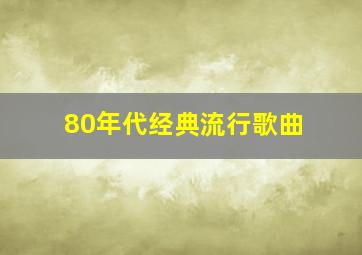 80年代经典流行歌曲